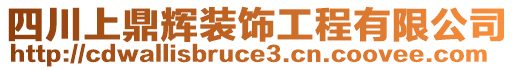 四川上鼎辉装饰工程有限公司
http://cdwallisbruce3.cn.coovee.com